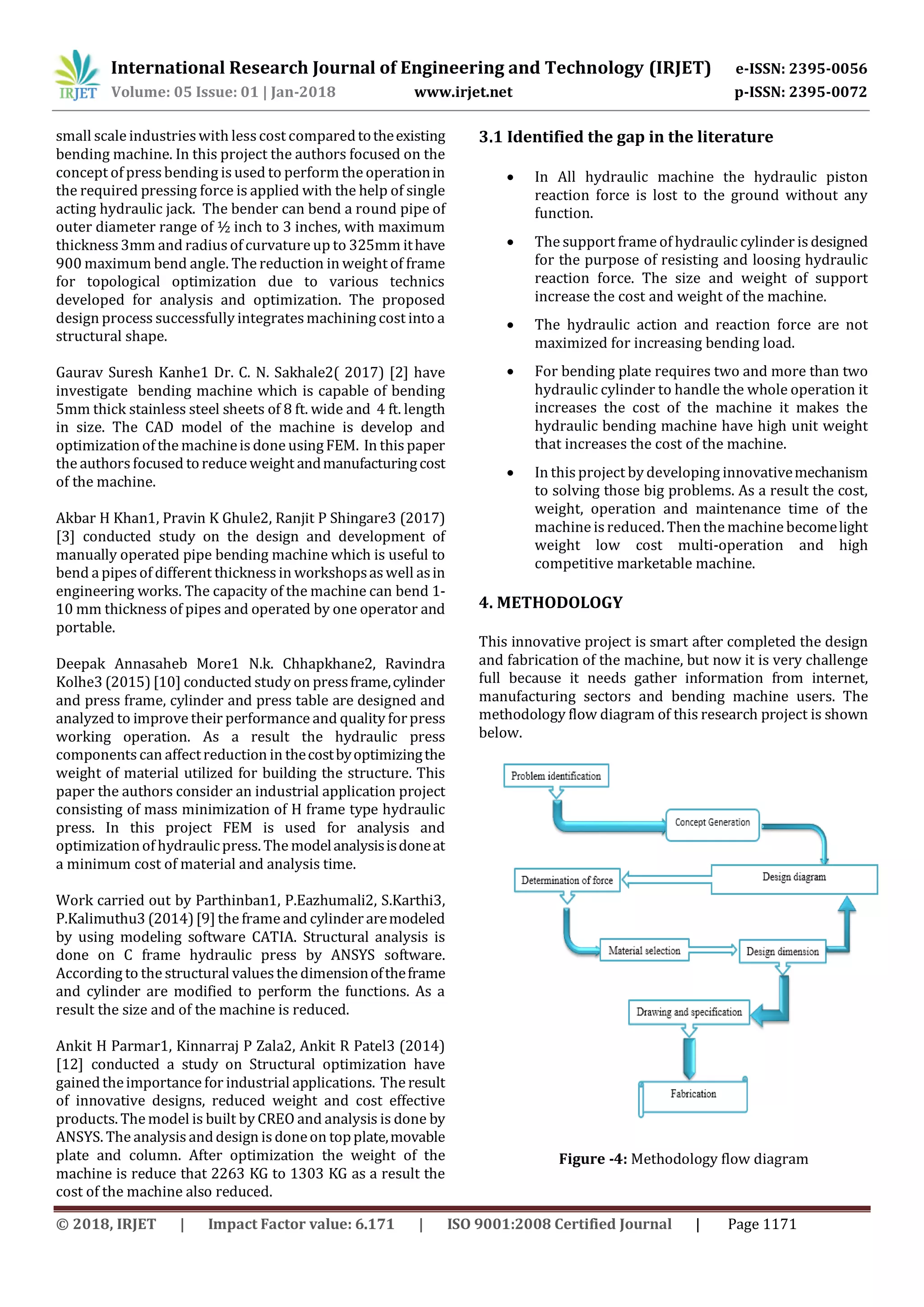 IRJET International Research Journal of Engineering and Technology (IRJET) e-ISSN: 2395-0056
Volume: 05 Issue: 01 | Jan-2018 www.irjet.net p-ISSN: 2395-0072

small scale industries with less cost compared to the existing bending machine. In this project the authors focused on the concept of press bending is used to perform the operation in the required pressing force is applied with the help of single acting hydraulic jack. The bender can bend a round pipe of outer diameter range of ½ inch to 3 inches, with maximum thickness 3mm and radius of curvature up to 325mm it have 900 maximum bend angle. The reduction in weight of frame for topological optimization due to various technics developed for analysis and optimization. The proposed design process successfully integrates machining cost into a structural shape.

Gaurav Suresh Kanhe1 Dr. C. N. Sakhale2( 2017) [2] have investigate bending machine which is capable of bending 5mm thick stainless steel sheets of 8 ft. wide and 4 ft. length in size. The CAD model of the machine is develop and optimization of the machine is done using FEM. In this paper the authors focused to reduce weight and manufacturing cost of the machine.

Akbar H Khan1, Pravin K Ghule2, Ranjit P Shingare3 (2017) [3] conducted study on the design and development of manually operated pipe bending machine which is useful to bend a pipes of different thickness in workshops as well as in engineering works. The capacity of the machine can bend 1-10 mm thickness of pipes and operated by one operator and portable.

Deepak Annasaheb More1 N.k. Chhapkhane2, Ravindra Kolhe3 (2015) [10] conducted study on press frame, cylinder and press frame, cylinder and press table are designed and analyzed to improve their performance and quality for press working operation. As a result the hydraulic press components can affect reduction in the cost by optimizing the weight of material utilized for building the structure. This paper the authors consider an industrial application project consisting of mass minimization of H frame type hydraulic press. In this project FEM is used for analysis and optimization of hydraulic press. The model analysis is done at a minimum cost of material and analysis time.

Work carried out by Parthinban1, P.Eazhumali2, S.Karthi3, P.Kalimuthu3 (2014) [9] the frame and cylinder are modeled by using modeling software CATIA. Structural analysis is done on C frame hydraulic press by ANSYS software. According to the structural values the dimension of the frame and cylinder are modified to perform the functions. As a result the size and of the machine is reduced.

Ankit H Parmar1, Kinnarraj P Zala2, Ankit R Patel3 (2014) [12] conducted a study on Structural optimization have gained the importance for industrial applications. The result of innovative designs, reduced weight and cost effective products. The model is built by CREO and analysis is done by ANSYS. The analysis and design is done on top plate, movable plate and column. After optimization the weight of the machine is reduce that 2263 KG to 1303 KG as a result the cost of the machine also reduced.

3.1 Identified the gap in the literature

• In All hydraulic machine the hydraulic piston reaction force is lost to the ground without any function.

• The support frame of hydraulic cylinder is designed for the purpose of resisting and loosing hydraulic reaction force. The size and weight of support increase the cost and weight of the machine.

• The hydraulic action and reaction force are not maximized for increasing bending load.

• For bending plate requires two and more than two hydraulic cylinder to handle the whole operation it increases the cost of the machine it makes the hydraulic bending machine have high unit weight that increases the cost of the machine.

• In this project by developing innovative mechanism to solving those big problems. As a result the cost, weight, operation and maintenance time of the machine is reduced. Then the machine become light weight low cost multi-operation and high competitive marketable machine.

4. METHODOLOGY

This innovative project is smart after completed the design and fabrication of the machine, but now it is very challenge full because it needs gather information from internet, manufacturing sectors and bending machine users. The methodology flow diagram of this research project is shown below.

Problem identification
Concept Generation
Design diagram
Determination of force
Material selection
Design dimension
Drawing and specification
Fabrication

Figure -4: Methodology flow diagram

© 2018, IRJET | Impact Factor value: 6.171 | ISO 9001:2008 Certified Journal | Page 1171